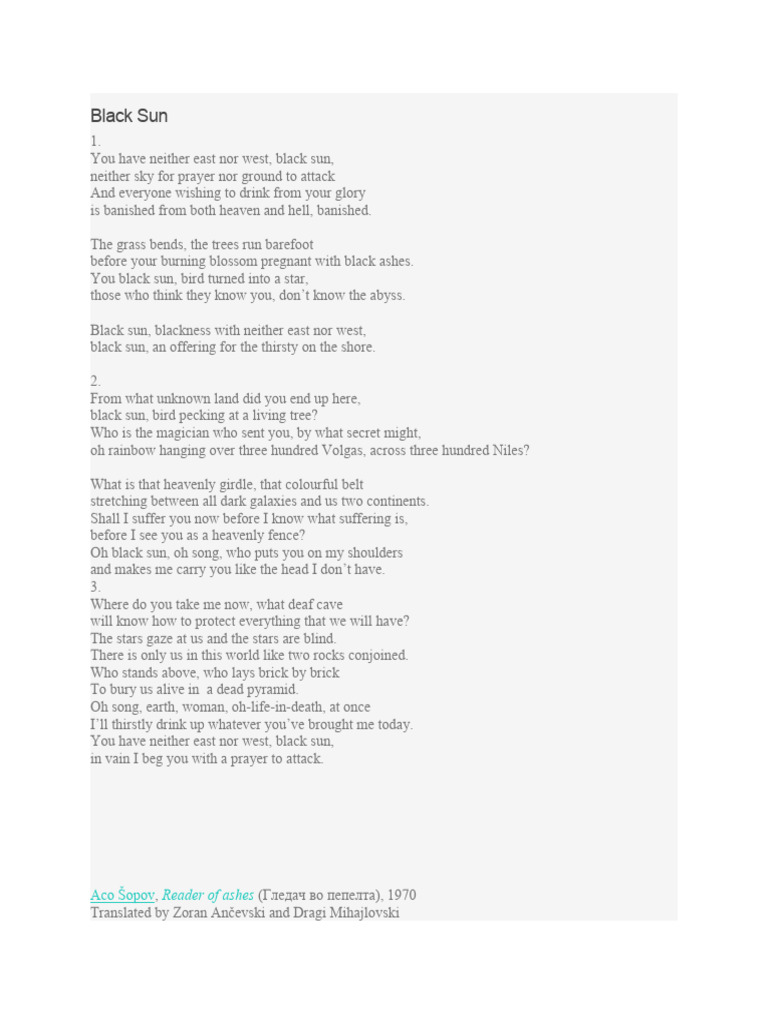 Black Sun

1.
You have neither east nor west, black sun,
neither sky for prayer nor ground to attack
And everyone wishing to drink from your glory
is banished from both heaven and hell, banished.

The grass bends, the trees run barefoot
before your burning blossom pregnant with black ashes.
You black sun, bird turned into a star,
those who think they know you, don't know the abyss.

Black sun, blackness with neither east nor west,
black sun, an offering for the thirsty on the shore.

2.
From what unknown land did you end up here,
black sun, bird pecking at a living tree?
Who is the magician who sent you, by what secret might,
oh rainbow hanging over three hundred Volgas, across three hundred Niles?

What is that heavenly girdle, that colourful belt
stretching between all dark galaxies and us two continents.
Shall I suffer you now before I know what suffering is,
before I see you as a heavenly fence?
Oh black sun, oh song, who puts you on my shoulders
and makes me carry you like the head I don't have.
3.
Where do you take me now, what deaf cave
will know how to protect everything that we will have?
The stars gaze at us and the stars are blind.
There is only us in this world like two rocks conjoined.
Who stands above, who lays brick by brick
To bury us alive in a dead pyramid.
Oh song, earth, woman, oh-life-in-death, at once
I'll thirstly drink up whatever you've brought me today.
You have neither east nor west, black sun,
in vain I beg you with a prayer to attack.

Aco Šopov, Reader of ashes (Гледач во пепелта), 1970
Translated by Zoran Ančevski and Dragi Mihajlovski